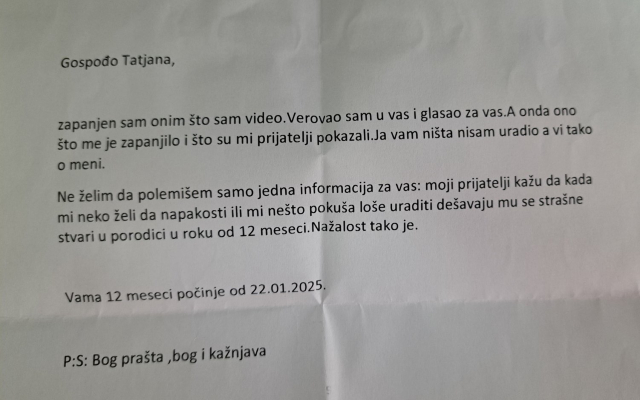 Gospođo Tatjana,

zapanjen sam onim što sam video.Verovao sam u vas i glasao za vas.A onda ono što me je zapanjilo i što su mi prijatelji pokazali.Ja vam ništa nisam uradio a vi tako o meni.

Ne želim da polemišem samo jedna informacija za vas: moji prijatelji kažu da kada mi neko želi da napakosti ili mi nešto pokuša loše uraditi dešavaju mu se strašne stvari u porodici u roku od 12 meseci.Nažalost tako je.

Vama 12 meseci počinje od 22.01.2025.

P:S: Bog prašta ,bog i kažnjava